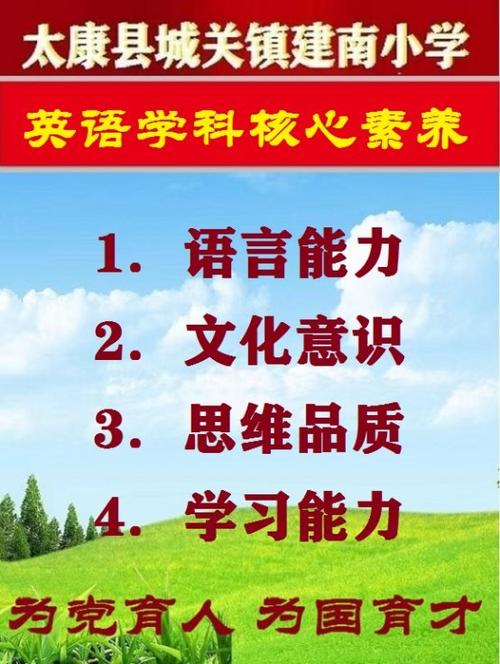 太康县城关镇建南小学

英语学科核心素养

1. 语言能力
2. 文化意识
3. 思维品质
4. 学习能力

为党育人 为国育才